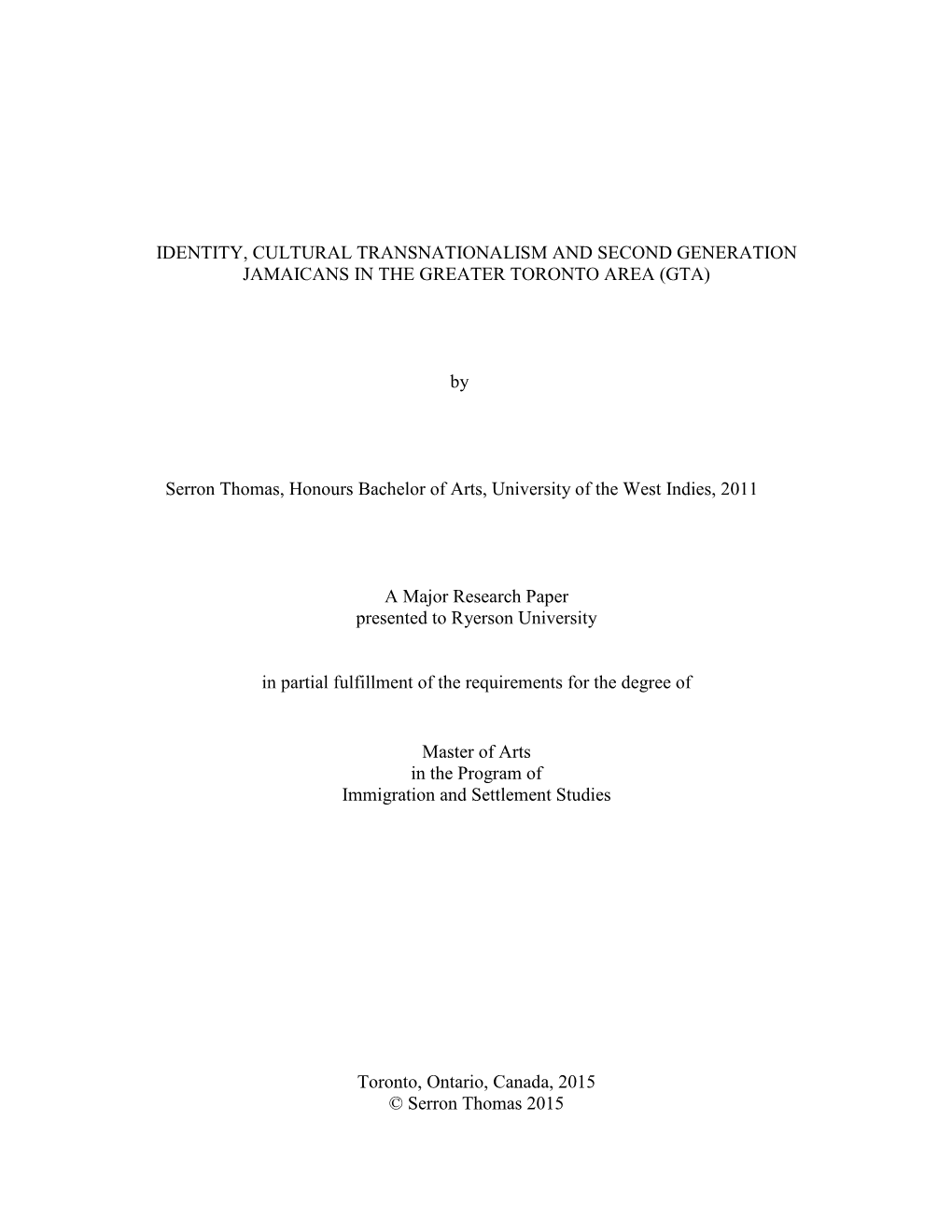 IDENTITY, CULTURAL TRANSNATIONALISM AND SECOND GENERATION JAMAICANS IN THE GREATER TORONTO AREA (GTA)

by

Serron Thomas, Honours Bachelor of Arts, University of the West Indies, 2011

A Major Research Paper
presented to Ryerson University

in partial fulfillment of the requirements for the degree of

Master of Arts
in the Program of
Immigration and Settlement Studies

Toronto, Ontario, Canada, 2015
© Serron Thomas 2015